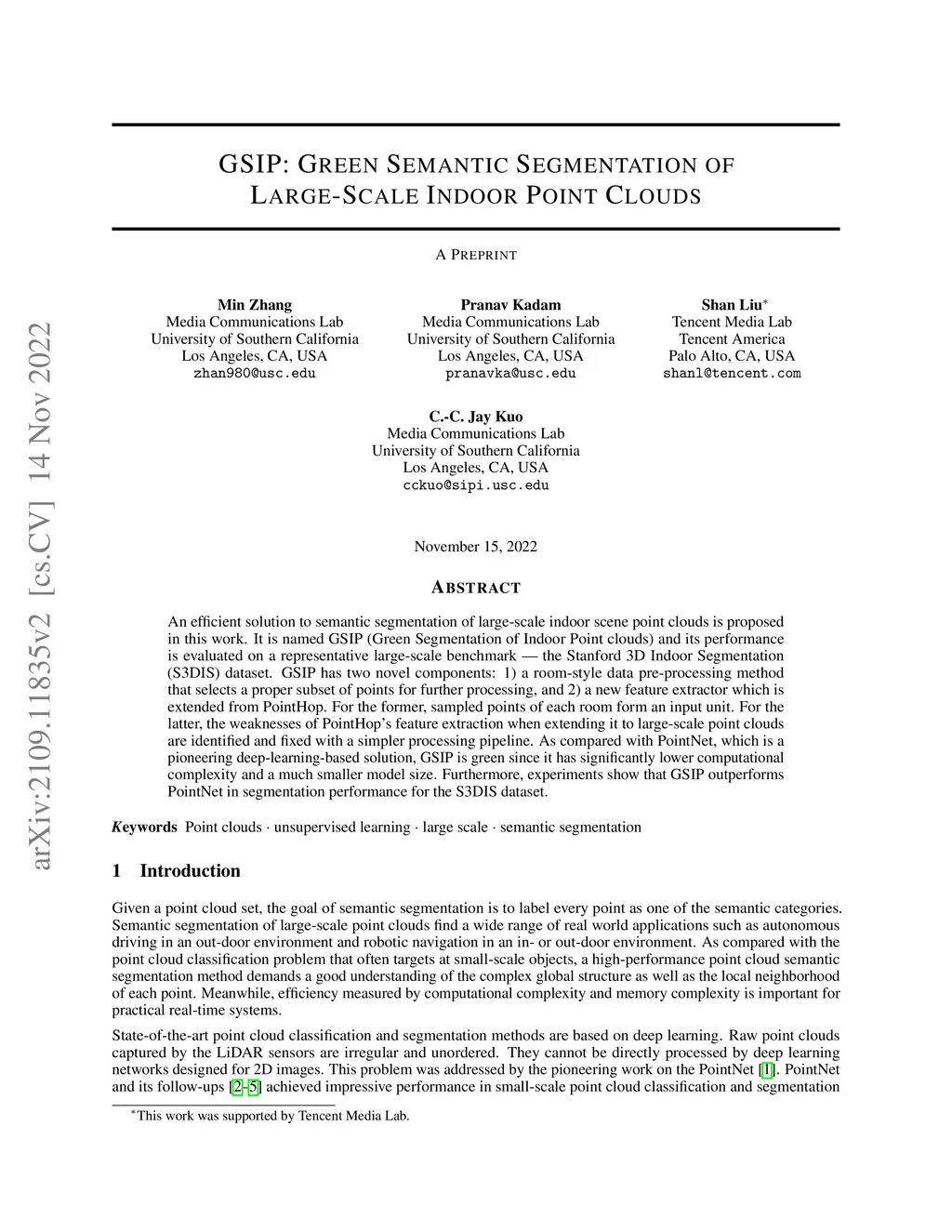 arXiv:2109.11835v2 [cs.CV] 14 Nov 2022

GSIP: GREEN SEMANTIC SEGMENTATION OF LARGE-SCALE INDOOR POINT CLOUDS

A PREPRINT

Min Zhang
Media Communications Lab
University of Southern California
Los Angeles, CA, USA
zhan980@usc.edu

Pranav Kadam
Media Communications Lab
University of Southern California
Los Angeles, CA, USA
pranavka@usc.edu

Shan Liu*
Tencent Media Lab
Tencent America
Palo Alto, CA, USA
shanl@tencent.com

C.-C. Jay Kuo
Media Communications Lab
University of Southern California
Los Angeles, CA, USA
cckuo@sipi.usc.edu

November 15, 2022

ABSTRACT

An efficient solution to semantic segmentation of large-scale indoor scene point clouds is proposed in this work. It is named GSIP (Green Segmentation of Indoor Point clouds) and its performance is evaluated on a representative large-scale benchmark — the Stanford 3D Indoor Segmentation (S3DIS) dataset. GSIP has two novel components: 1) a room-style data pre-processing method that selects a proper subset of points for further processing, and 2) a new feature extractor which is extended from PointHop. For the former, sampled points of each room form an input unit. For the latter, the weaknesses of PointHop's feature extraction when extending it to large-scale point clouds are identified and fixed with a simpler processing pipeline. As compared with PointNet, which is a pioneering deep-learning-based solution, GSIP is green since it has significantly lower computational complexity and a much smaller model size. Furthermore, experiments show that GSIP outperforms PointNet in segmentation performance for the S3DIS dataset.

Keywords Point clouds · unsupervised learning · large scale · semantic segmentation

1 Introduction

Given a point cloud set, the goal of semantic segmentation is to label every point as one of the semantic categories. Semantic segmentation of large-scale point clouds find a wide range of real world applications such as autonomous driving in an out-door environment and robotic navigation in an in- or out-door environment. As compared with the point cloud classification problem that often targets at small-scale objects, a high-performance point cloud semantic segmentation method demands a good understanding of the complex global structure as well as the local neighborhood of each point. Meanwhile, efficiency measured by computational complexity and memory complexity is important for practical real-time systems.

State-of-the-art point cloud classification and segmentation methods are based on deep learning. Raw point clouds captured by the LiDAR sensors are irregular and unordered. They cannot be directly processed by deep learning networks designed for 2D images. This problem was addressed by the pioneering work on the PointNet [1]. PointNet and its follow-ups [2–5] achieved impressive performance in small-scale point cloud classification and segmentation

*This work was supported by Tencent Media Lab.